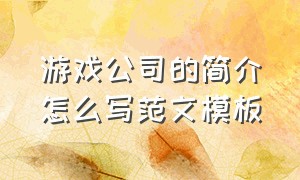 游戏公司的简介怎么写范文模板